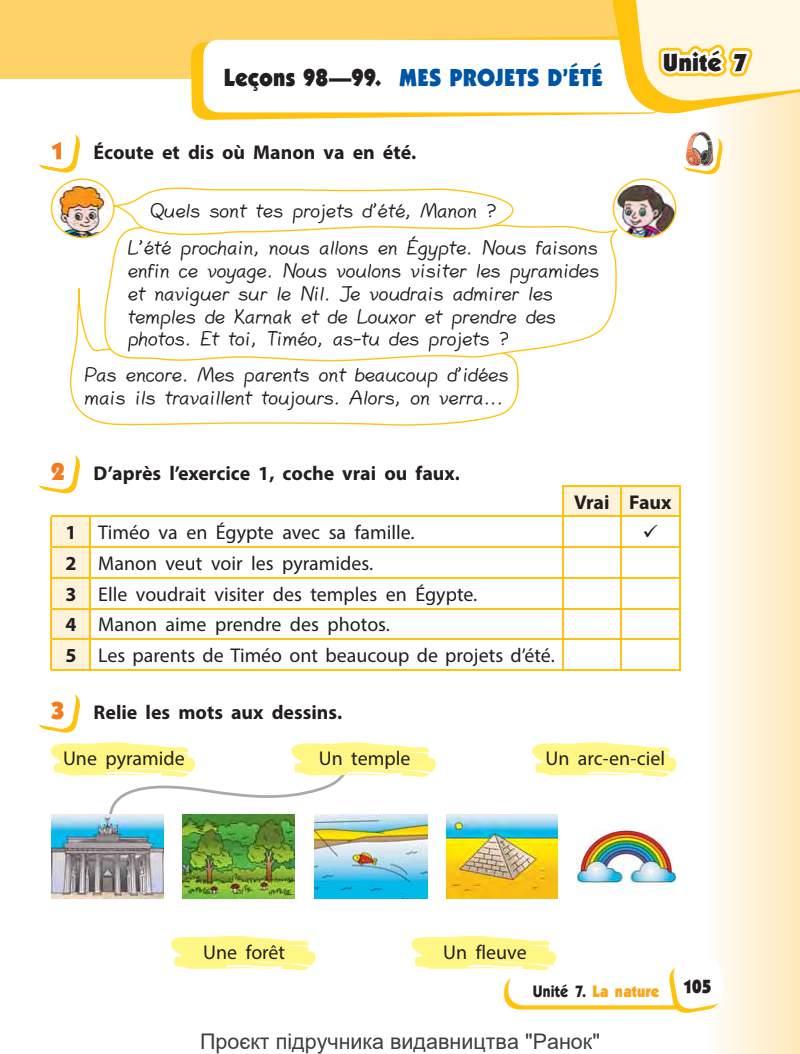 Leçons 98—99. MES PROJETS D'ÉTÉ

Unité 7

1 Écoute et dis où Manon va en été.

Quels sont tes projets d'été, Manon ?

L'été prochain, nous allons en Égypte. Nous faisons enfin ce voyage. Nous voulons visiter les pyramides et naviguer sur le Nil. Je voudrais admirer les temples de Karnak et de Louxor et prendre des photos. Et toi, Timéo, as-tu des projets ?

Pas encore. Mes parents ont beaucoup d'idées mais ils travaillent toujours. Alors, on verra...

2 D'après l'exercice 1, coche vrai ou faux.

| | | Vrai | Faux |
|---|---|---|---|
| 1 | Timéo va en Égypte avec sa famille. | | ✓ |
| 2 | Manon veut voir les pyramides. | | |
| 3 | Elle voudrait visiter des temples en Égypte. | | |
| 4 | Manon aime prendre des photos. | | |
| 5 | Les parents de Timéo ont beaucoup de projets d'été. | | |

3 Relie les mots aux dessins.

Une pyramide

Un temple

Un arc-en-ciel

Une forêt

Un fleuve

Unité 7. La nature 105

Проєкт підручника видавництва "Ранок"